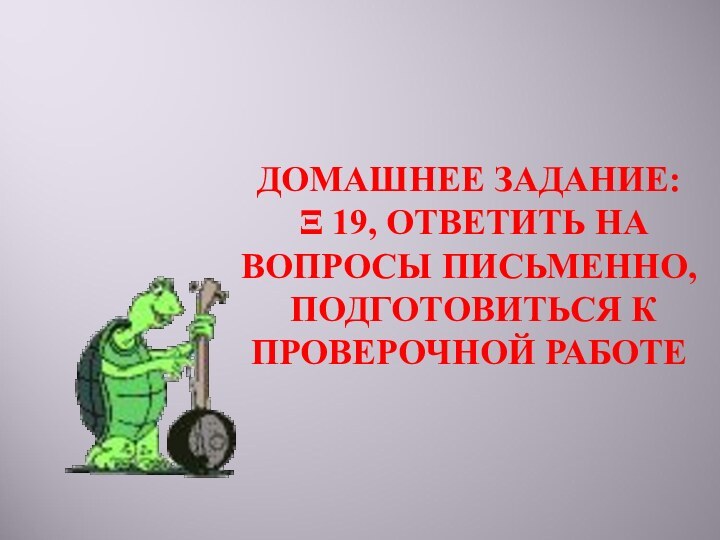 ДОМАШНЕЕ ЗАДАНИЕ:
Ξ 19, ОТВЕТИТЬ НА ВОПРОСЫ ПИСЬМЕННО, ПОДГОТОВИТЬСЯ К ПРОВЕРОЧНОЙ РАБОТЕ